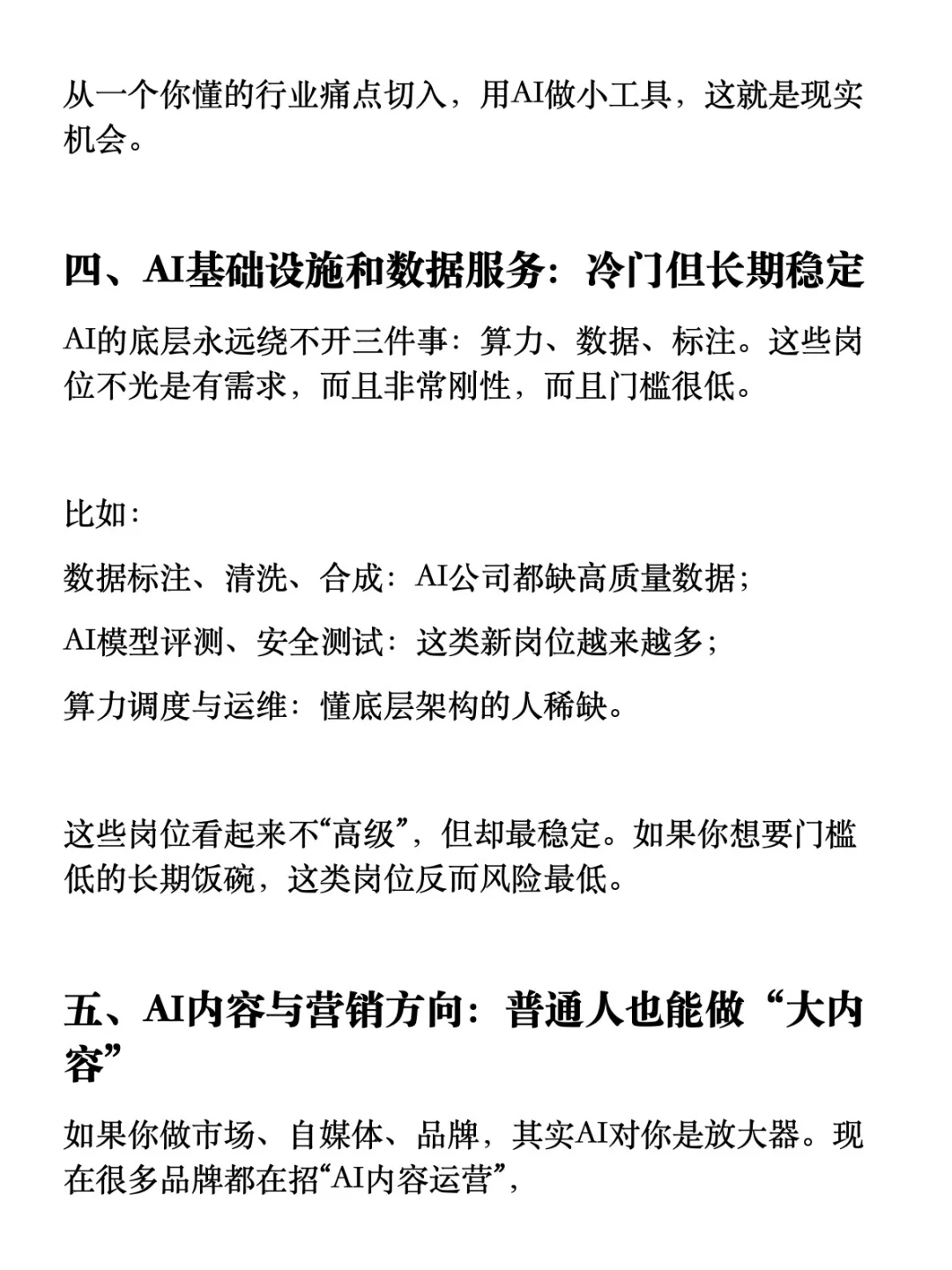 从一个你懂的行业痛点切入，用AI做小工具，这就是现实机会。

四、AI基础设施和数据服务：冷门但长期稳定

AI的底层永远绕不开三件事：算力、数据、标注。这些岗位不光是有需求，而且非常刚性，而且门槛很低。

比如：

数据标注、清洗、合成：AI公司都缺高质量数据；

AI模型评测、安全测试：这类新岗位越来越多；

算力调度与运维：懂底层架构的人稀缺。

这些岗位看起来不“高级”，但却最稳定。如果你想要门槛低的长期饭碗，这类岗位反而风险最低。

五、AI内容与营销方向：普通人也能做“大内容”

如果你做市场、自媒体、品牌，其实AI对你是放大器。现在很多品牌都在招“AI内容运营”，